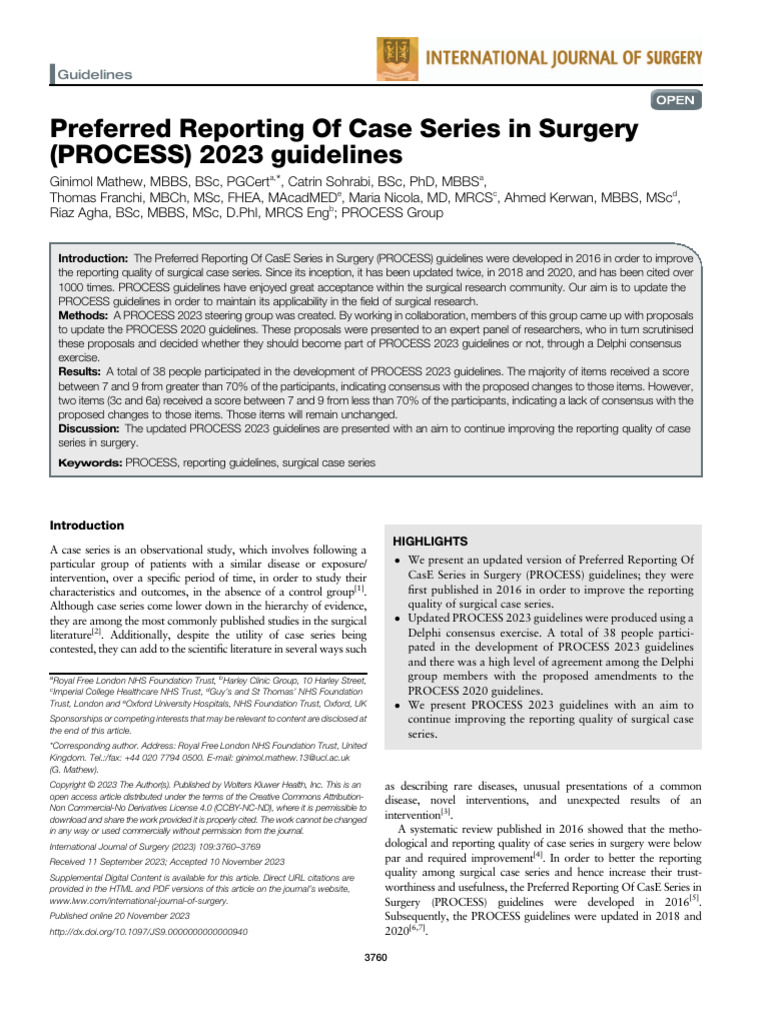 Guidelines

INTERNATIONAL JOURNAL OF SURGERY

OPEN

Preferred Reporting Of Case Series in Surgery (PROCESS) 2023 guidelines

Ginimol Mathew, MBBS, BSc, PGCert$^{a,*}$, Catrin Sohrabi, BSc, PhD, MBBS$^{a}$, Thomas Franchi, MBCh, MSc, FHEA, MAcadMED$^{e}$, Maria Nicola, MD, MRCS$^{c}$, Ahmed Kerwan, MBBS, MSc$^{d}$, Riaz Agha, BSc, MBBS, MSc, D.Phl, MRCS Eng$^{b}$; PROCESS Group

Introduction: The Preferred Reporting Of CasE Series in Surgery (PROCESS) guidelines were developed in 2016 in order to improve the reporting quality of surgical case series. Since its inception, it has been updated twice, in 2018 and 2020, and has been cited over 1000 times. PROCESS guidelines have enjoyed great acceptance within the surgical research community. Our aim is to update the PROCESS guidelines in order to maintain its applicability in the field of surgical research.
Methods: A PROCESS 2023 steering group was created. By working in collaboration, members of this group came up with proposals to update the PROCESS 2020 guidelines. These proposals were presented to an expert panel of researchers, who in turn scrutinised these proposals and decided whether they should become part of PROCESS 2023 guidelines or not, through a Delphi consensus exercise.
Results: A total of 38 people participated in the development of PROCESS 2023 guidelines. The majority of items received a score between 7 and 9 from greater than 70% of the participants, indicating consensus with the proposed changes to those items. However, two items (3c and 6a) received a score between 7 and 9 from less than 70% of the participants, indicating a lack of consensus with the proposed changes to those items. Those items will remain unchanged.
Discussion: The updated PROCESS 2023 guidelines are presented with an aim to continue improving the reporting quality of case series in surgery.

Keywords: PROCESS, reporting guidelines, surgical case series

Introduction

A case series is an observational study, which involves following a particular group of patients with a similar disease or exposure/intervention, over a specific period of time, in order to study their characteristics and outcomes, in the absence of a control group$^{[1]}$. Although case series come lower down in the hierarchy of evidence, they are among the most commonly published studies in the surgical literature$^{[2]}$. Additionally, despite the utility of case series being contested, they can add to the scientific literature in several ways such

$^{a}$Royal Free London NHS Foundation Trust, $^{b}$Harley Clinic Group, 10 Harley Street, $^{c}$Imperial College Healthcare NHS Trust, $^{d}$Guy's and St Thomas' NHS Foundation Trust, London and $^{e}$Oxford University Hospitals, NHS Foundation Trust, Oxford, UK

Sponsorships or competing interests that may be relevant to content are disclosed at the end of this article.

*Corresponding author. Address: Royal Free London NHS Foundation Trust, United Kingdom. Tel.:/fax: +44 020 7794 0500. E-mail: ginimol.mathew.13@ucl.ac.uk (G. Mathew).

Copyright © 2023 The Author(s). Published by Wolters Kluwer Health, Inc. This is an open access article distributed under the terms of the Creative Commons Attribution-Non Commercial-No Derivatives License 4.0 (CCBY-NC-ND), where it is permissible to download and share the work provided it is properly cited. The work cannot be changed in any way or used commercially without permission from the journal.

International Journal of Surgery (2023) 109:3760–3769

Received 11 September 2023; Accepted 10 November 2023

Supplemental Digital Content is available for this article. Direct URL citations are provided in the HTML and PDF versions of this article on the journal's website, www.lww.com/international-journal-of-surgery.

Published online 20 November 2023

http://dx.doi.org/10.1097/JS9.0000000000000940

HIGHLIGHTS

• We present an updated version of Preferred Reporting Of CasE Series in Surgery (PROCESS) guidelines; they were first published in 2016 in order to improve the reporting quality of surgical case series.
• Updated PROCESS 2023 guidelines were produced using a Delphi consensus exercise. A total of 38 people participated in the development of PROCESS 2023 guidelines and there was a high level of agreement among the Delphi group members with the proposed amendments to the PROCESS 2020 guidelines.
• We present PROCESS 2023 guidelines with an aim to continue improving the reporting quality of surgical case series.

as describing rare diseases, unusual presentations of a common disease, novel interventions, and unexpected results of an intervention$^{[3]}$.

A systematic review published in 2016 showed that the methodological and reporting quality of case series in surgery were below par and required improvement$^{[4]}$. In order to better the reporting quality among surgical case series and hence increase their trustworthiness and usefulness, the Preferred Reporting Of CasE Series in Surgery (PROCESS) guidelines were developed in 2016$^{[5]}$. Subsequently, the PROCESS guidelines were updated in 2018 and 2020$^{[6,7]}$.

3760